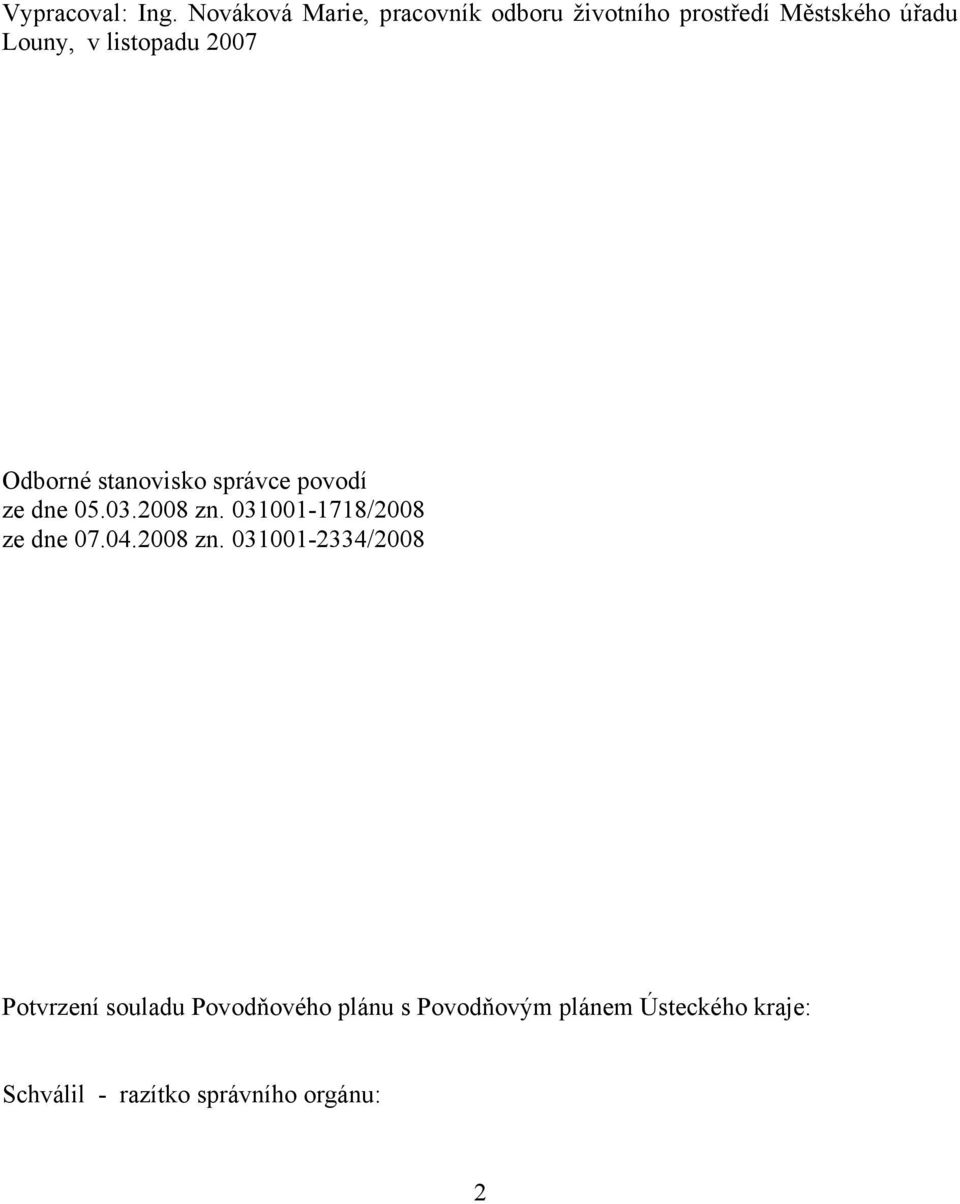 Vypracoval: Ing. Nováková Marie, pracovník odboru životního prostředí Městského úřadu Louny, v listopadu 2007

Odborné stanovisko správce povodí
ze dne 05.03.2008 zn. 031001-1718/2008
ze dne 07.04.2008 zn. 031001-2334/2008

Potvrzení souladu Povodňového plánu s Povodňovým plánem Ústeckého kraje:

Schválil - razítko správního orgánu:

2